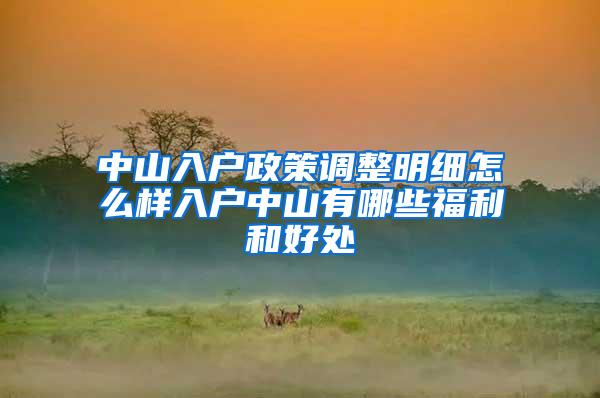 中山入户政策调整明细怎么样入户中山有哪些福利和好处